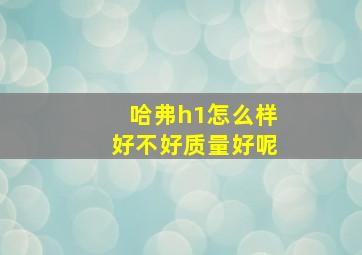 哈弗h1怎么样
好不好质量好呢